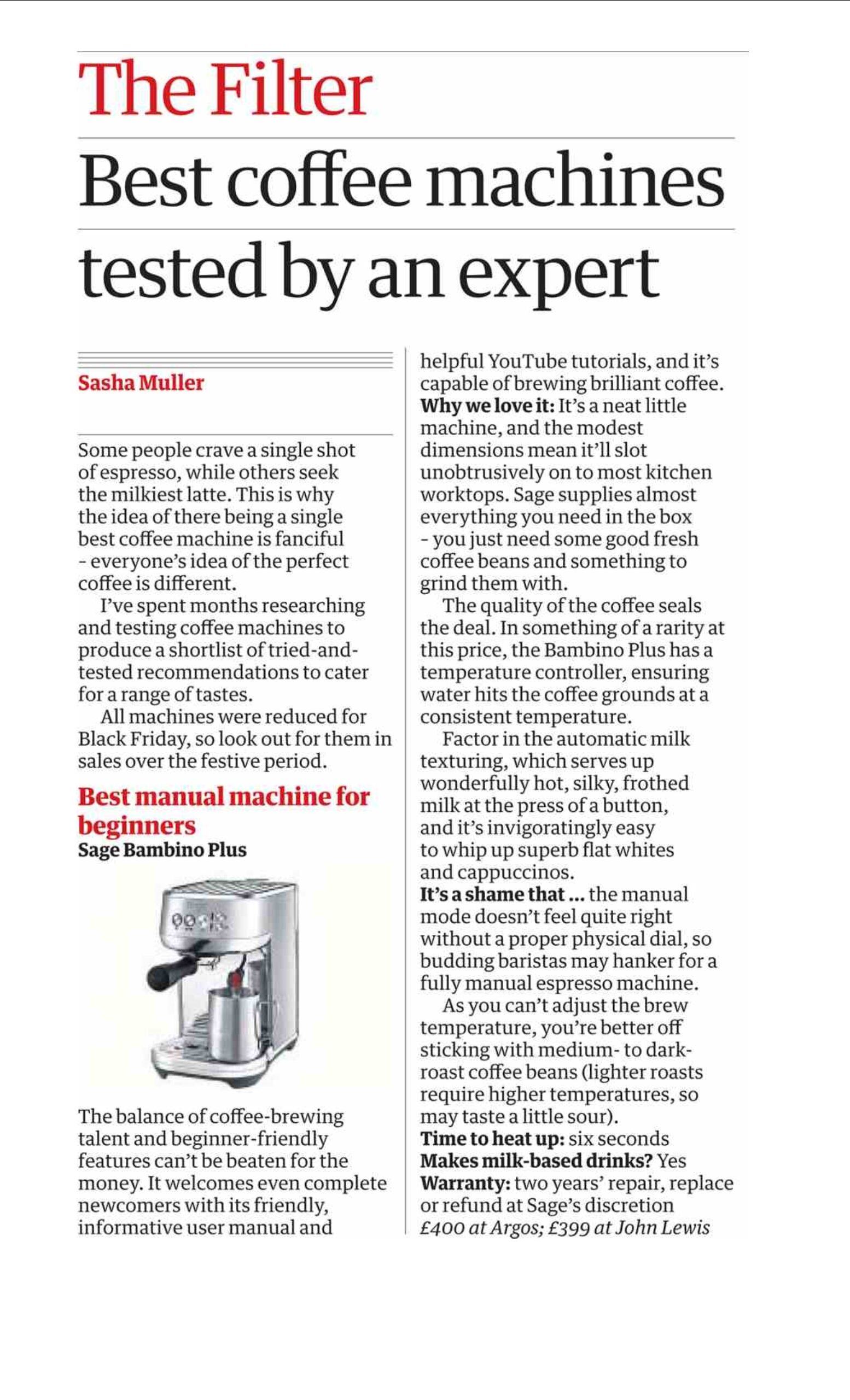 The Filter

Best coffee machines tested by an expert

Sasha Muller

Some people crave a single shot of espresso, while others seek the milkiest latte. This is why the idea of there being a single best coffee machine is fanciful - everyone's idea of the perfect coffee is different.

I've spent months researching and testing coffee machines to produce a shortlist of tried-and-tested recommendations to cater for a range of tastes.

All machines were reduced for Black Friday, so look out for them in sales over the festive period.

Best manual machine for beginners
Sage Bambino Plus

The balance of coffee-brewing talent and beginner-friendly features can't be beaten for the money. It welcomes even complete newcomers with its friendly, informative user manual and helpful YouTube tutorials, and it's capable of brewing brilliant coffee.
Why we love it: It's a neat little machine, and the modest dimensions mean it'll slot unobtrusively on to most kitchen worktops. Sage supplies almost everything you need in the box - you just need some good fresh coffee beans and something to grind them with.

The quality of the coffee seals the deal. In something of a rarity at this price, the Bambino Plus has a temperature controller, ensuring water hits the coffee grounds at a consistent temperature.

Factor in the automatic milk texturing, which serves up wonderfully hot, silky, frothed milk at the press of a button, and it's invigoratingly easy to whip up superb flat whites and cappuccinos.
It's a shame that ... the manual mode doesn't feel quite right without a proper physical dial, so budding baristas may hanker for a fully manual espresso machine.

As you can't adjust the brew temperature, you're better off sticking with medium- to dark-roast coffee beans (lighter roasts require higher temperatures, so may taste a little sour).
Time to heat up: six seconds
Makes milk-based drinks? Yes
Warranty: two years' repair, replace or refund at Sage's discretion
£400 at Argos; £399 at John Lewis